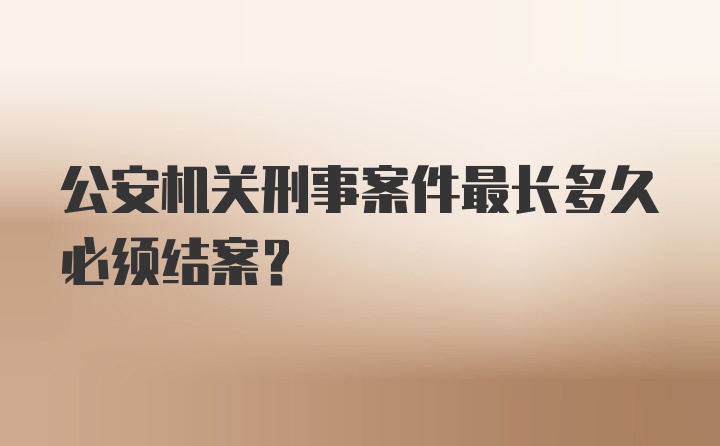 公安机关刑事案件最长多久必须结案？